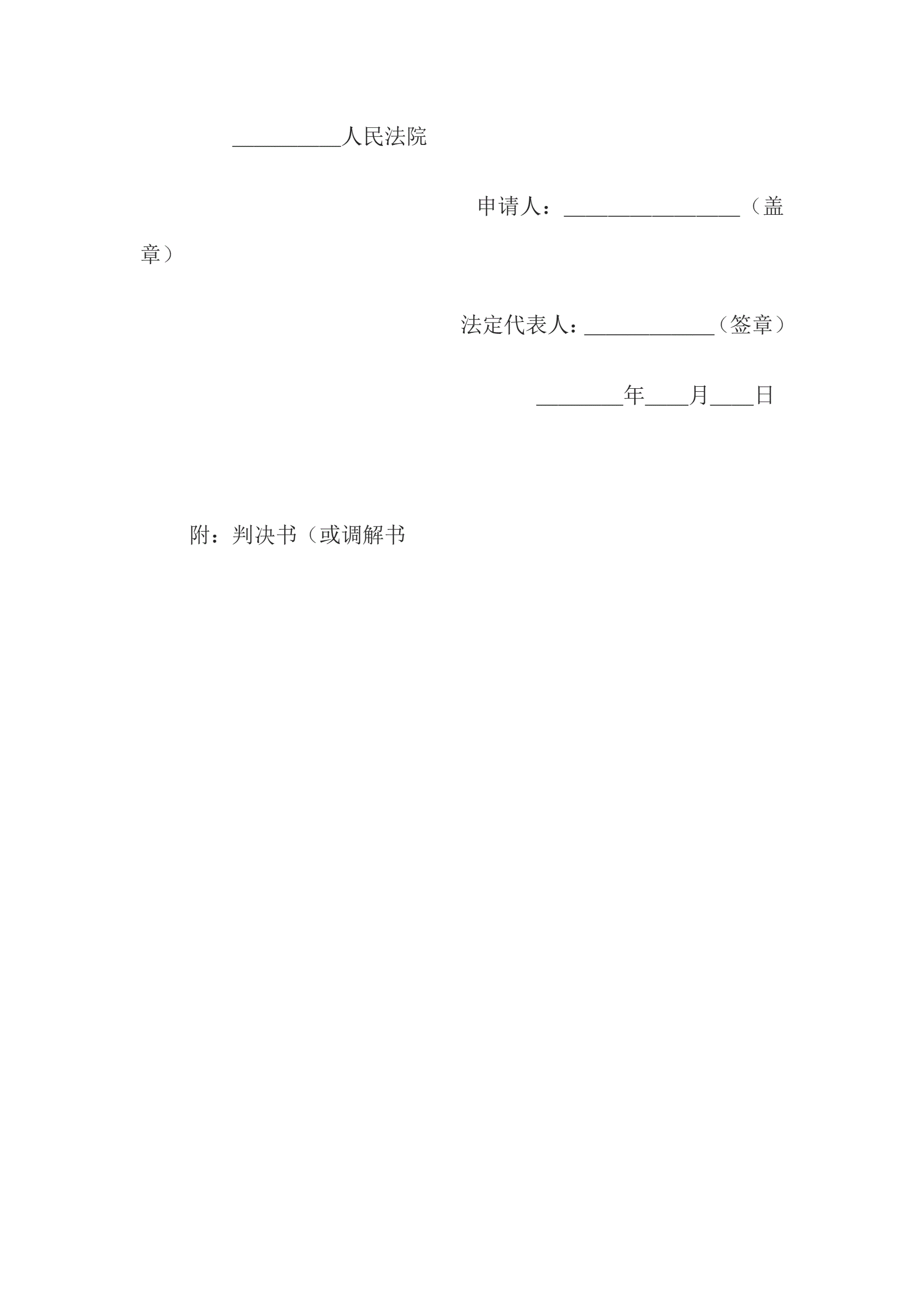 __________人民法院

申请人：________________（盖章）

法定代表人：____________（签章）

________年____月____日

附：判决书（或调解书